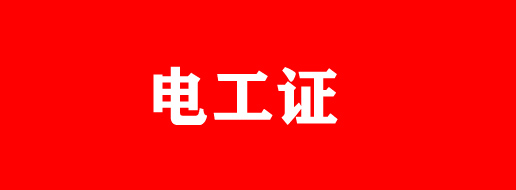 电工证